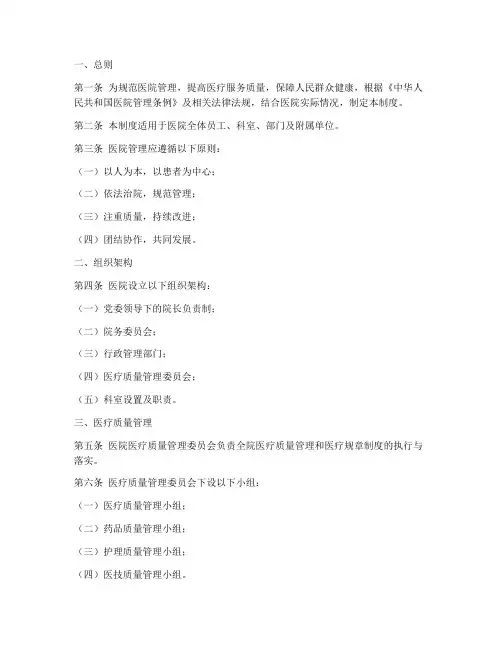 一、总则

第一条 为规范医院管理，提高医疗服务质量，保障人民群众健康，根据《中华人民共和国医院管理条例》及相关法律法规，结合医院实际情况，制定本制度。

第二条 本制度适用于医院全体员工、科室、部门及附属单位。

第三条 医院管理应遵循以下原则：

（一）以人为本，以患者为中心；

（二）依法治院，规范管理；

（三）注重质量，持续改进；

（四）团结协作，共同发展。

二、组织架构

第四条 医院设立以下组织架构：

（一）党委领导下的院长负责制；

（二）院务委员会；

（三）行政管理部门；

（四）医疗质量管理委员会；

（五）科室设置及职责。

三、医疗质量管理

第五条 医院医疗质量管理委员会负责全院医疗质量管理和医疗规章制度的执行与落实。

第六条 医疗质量管理委员会下设以下小组：

（一）医疗质量管理小组；

（二）药品质量管理小组；

（三）护理质量管理小组；

（四）医技质量管理小组。